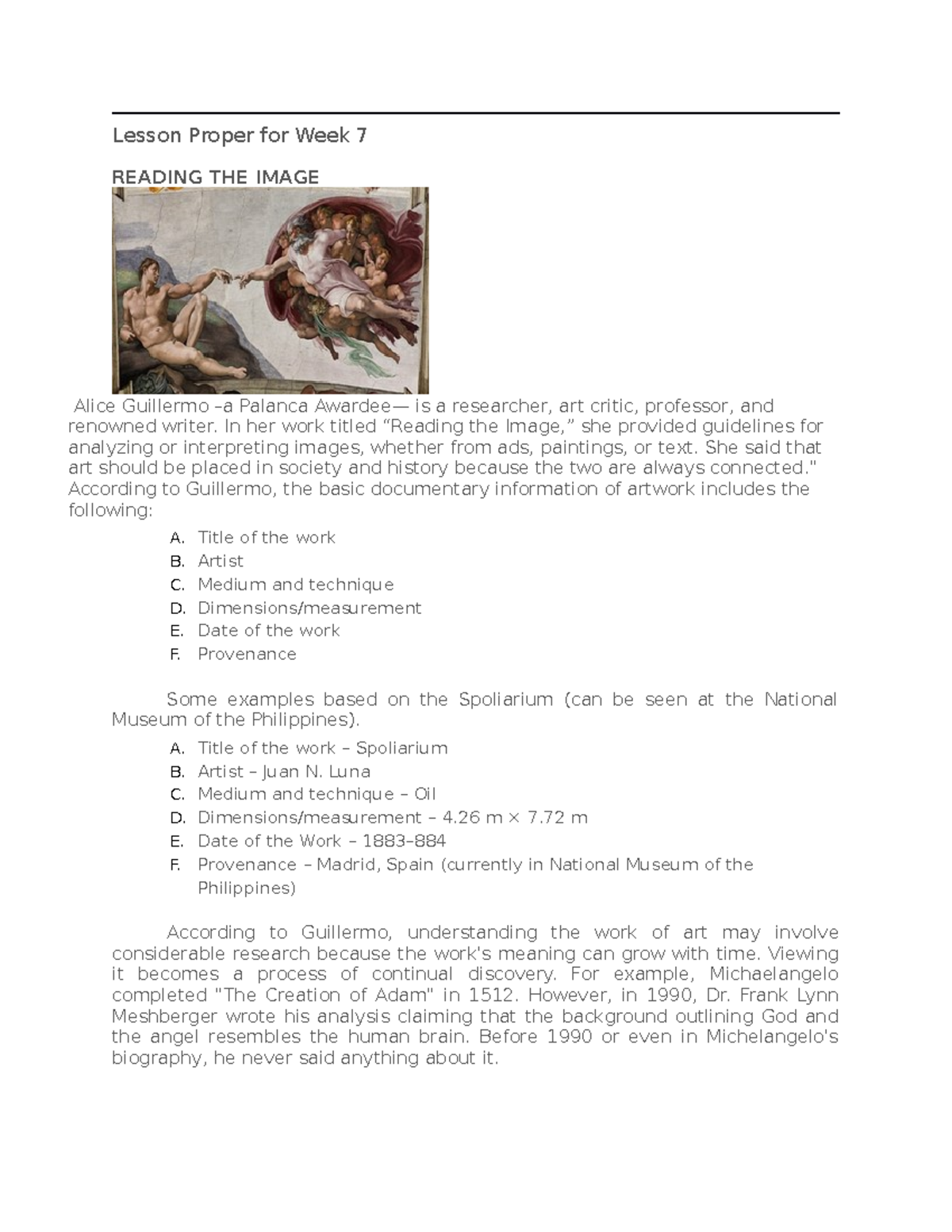 Lesson Proper for Week 7

READING THE IMAGE

Alice Guillermo –a Palanca Awardee— is a researcher, art critic, professor, and renowned writer. In her work titled “Reading the Image,” she provided guidelines for analyzing or interpreting images, whether from ads, paintings, or text. She said that art should be placed in society and history because the two are always connected." According to Guillermo, the basic documentary information of artwork includes the following:

A. Title of the work
B. Artist
C. Medium and technique
D. Dimensions/measurement
E. Date of the work
F. Provenance

Some examples based on the Spoliarium (can be seen at the National Museum of the Philippines).

A. Title of the work – Spoliarium
B. Artist – Juan N. Luna
C. Medium and technique – Oil
D. Dimensions/measurement – 4.26 m × 7.72 m
E. Date of the Work – 1883–884
F. Provenance – Madrid, Spain (currently in National Museum of the Philippines)

According to Guillermo, understanding the work of art may involve considerable research because the work's meaning can grow with time. Viewing it becomes a process of continual discovery. For example, Michaelangelo completed "The Creation of Adam" in 1512. However, in 1990, Dr. Frank Lynn Meshberger wrote his analysis claiming that the background outlining God and the angel resembles the human brain. Before 1990 or even in Michelangelo's biography, he never said anything about it.